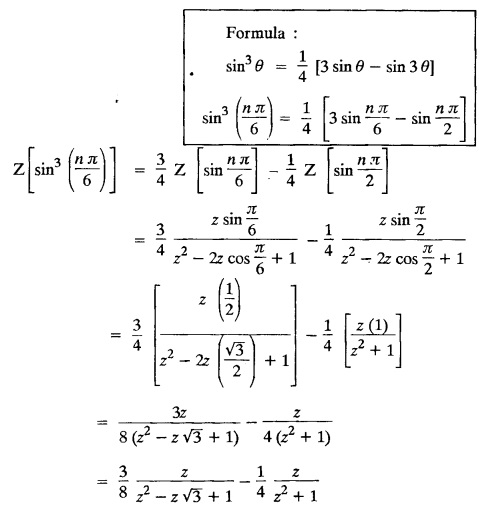 Formula :

$\sin^3 \theta = \frac{1}{4} [3 \sin \theta - \sin 3\theta]$

$\sin^3 \left(\frac{n\pi}{6}\right) = \frac{1}{4} \left[3 \sin \frac{n\pi}{6} - \sin \frac{n\pi}{2}\right]$

$Z\left[\sin^3 \left(\frac{n\pi}{6}\right)\right] = \frac{3}{4} Z \left[\sin \frac{n\pi}{6}\right] - \frac{1}{4} Z \left[\sin \frac{n\pi}{2}\right]$

$= \frac{3}{4} \frac{z \sin \frac{\pi}{6}}{z^2 - 2z \cos \frac{\pi}{6} + 1} - \frac{1}{4} \frac{z \sin \frac{\pi}{2}}{z^2 - 2z \cos \frac{\pi}{2} + 1}$

$= \frac{3}{4} \left[\frac{z \left(\frac{1}{2}\right)}{z^2 - 2z \left(\frac{\sqrt{3}}{2}\right) + 1}\right] - \frac{1}{4} \left[\frac{z(1)}{z^2 + 1}\right]$

$= \frac{3z}{8(z^2 - z\sqrt{3} + 1)} - \frac{z}{4(z^2 + 1)}$

$= \frac{3}{8} \frac{z}{z^2 - z\sqrt{3} + 1} - \frac{1}{4} \frac{z}{z^2 + 1}$